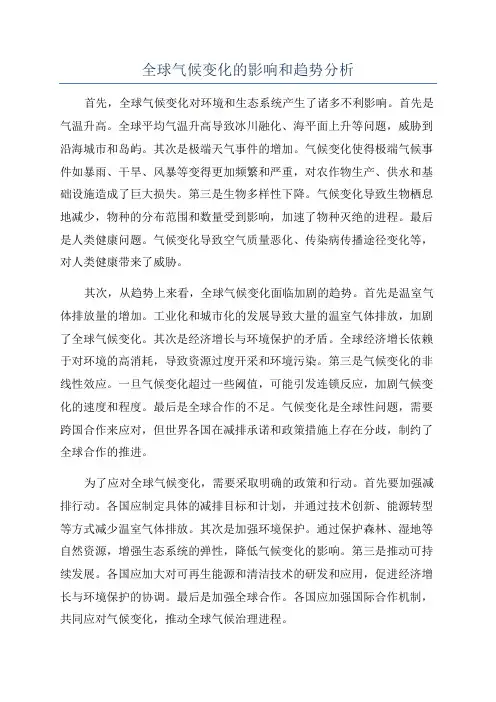 全球气候变化的影响和趋势分析

首先，全球气候变化对环境和生态系统产生了诸多不利影响。首先是气温升高。全球平均气温升高导致冰川融化、海平面上升等问题，威胁到沿海城市和岛屿。其次是极端天气事件的增加。气候变化使得极端气候事件如暴雨、干旱、风暴等变得更加频繁和严重，对农作物生产、供水和基础设施造成了巨大损失。第三是生物多样性下降。气候变化导致生物栖息地减少，物种的分布范围和数量受到影响，加速了物种灭绝的进程。最后是人类健康问题。气候变化导致空气质量恶化、传染病传播途径变化等，对人类健康带来了威胁。

其次，从趋势上来看，全球气候变化面临加剧的趋势。首先是温室气体排放量的增加。工业化和城市化的发展导致大量的温室气体排放，加剧了全球气候变化。其次是经济增长与环境保护的矛盾。全球经济增长依赖于对环境的高消耗，导致资源过度开采和环境污染。第三是气候变化的非线性效应。一旦气候变化超过一些阈值，可能引发连锁反应，加剧气候变化的速度和程度。最后是全球合作的不足。气候变化是全球性问题，需要跨国合作来应对，但世界各国在减排承诺和政策措施上存在分歧，制约了全球合作的推进。

为了应对全球气候变化，需要采取明确的政策和行动。首先要加强减排行动。各国应制定具体的减排目标和计划，并通过技术创新、能源转型等方式减少温室气体排放。其次是加强环境保护。通过保护森林、湿地等自然资源，增强生态系统的弹性，降低气候变化的影响。第三是推动可持续发展。各国应加大对可再生能源和清洁技术的研发和应用，促进经济增长与环境保护的协调。最后是加强全球合作。各国应加强国际合作机制，共同应对气候变化，推动全球气候治理进程。